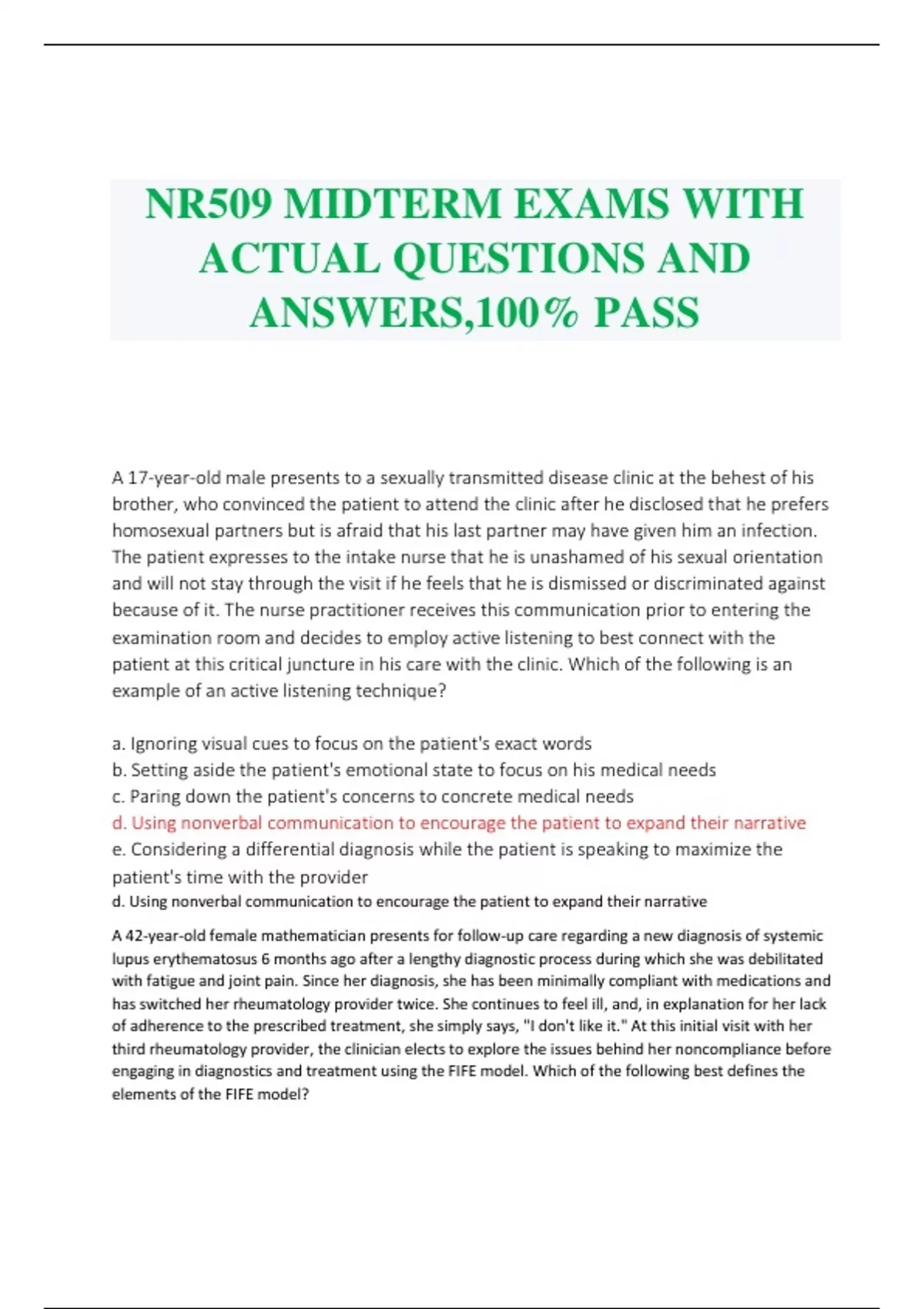 NR509 MIDTERM EXAMS WITH ACTUAL QUESTIONS AND ANSWERS,100% PASS

A 17-year-old male presents to a sexually transmitted disease clinic at the behest of his brother, who convinced the patient to attend the clinic after he disclosed that he prefers homosexual partners but is afraid that his last partner may have given him an infection. The patient expresses to the intake nurse that he is unashamed of his sexual orientation and will not stay through the visit if he feels that he is dismissed or discriminated against because of it. The nurse practitioner receives this communication prior to entering the examination room and decides to employ active listening to best connect with the patient at this critical juncture in his care with the clinic. Which of the following is an example of an active listening technique?

a. Ignoring visual cues to focus on the patient's exact words
b. Setting aside the patient's emotional state to focus on his medical needs
c. Paring down the patient's concerns to concrete medical needs
d. Using nonverbal communication to encourage the patient to expand their narrative
e. Considering a differential diagnosis while the patient is speaking to maximize the patient's time with the provider
d. Using nonverbal communication to encourage the patient to expand their narrative

A 42-year-old female mathematician presents for follow-up care regarding a new diagnosis of systemic lupus erythematosus 6 months ago after a lengthy diagnostic process during which she was debilitated with fatigue and joint pain. Since her diagnosis, she has been minimally compliant with medications and has switched her rheumatology provider twice. She continues to feel ill, and, in explanation for her lack of adherence to the prescribed treatment, she simply says, "I don't like it." At this initial visit with her third rheumatology provider, the clinician elects to explore the issues behind her noncompliance before engaging in diagnostics and treatment using the FIFE model. Which of the following best defines the elements of the FIFE model?